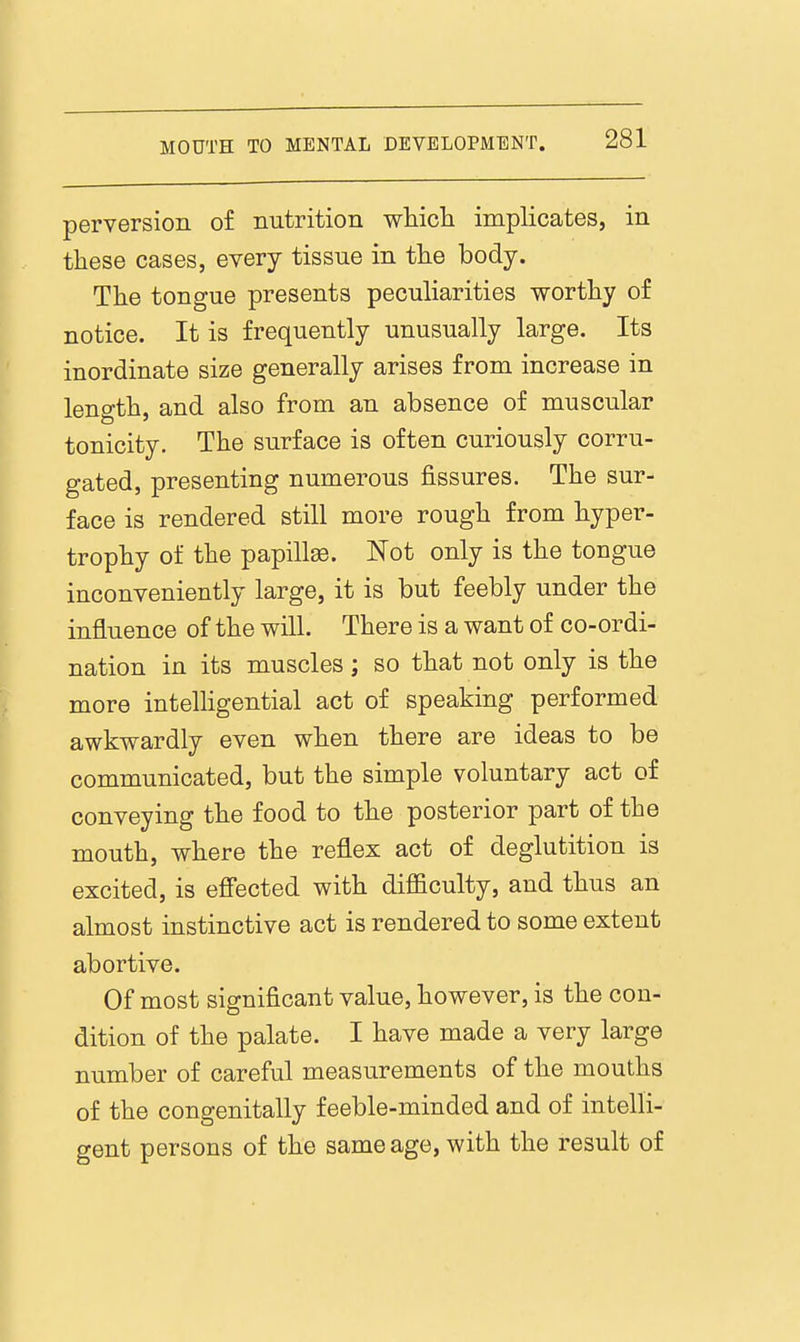 MOUTH TO MENTAL DEVELOPMENT. 281

perversion of nutrition which implicates, in these cases, every tissue in the body.

The tongue presents peculiarities worthy of notice. It is frequently unusually large. Its inordinate size generally arises from increase in length, and also from an absence of muscular tonicity. The surface is often curiously corrugated, presenting numerous fissures. The surface is rendered still more rough from hypertrophy of the papillæ. Not only is the tongue inconveniently large, it is but feebly under the influence of the will. There is a want of co-ordination in its muscles; so that not only is the more intelligential act of speaking performed awkwardly even when there are ideas to be communicated, but the simple voluntary act of conveying the food to the posterior part of the mouth, where the reflex act of deglutition is excited, is effected with difficulty, and thus an almost instinctive act is rendered to some extent abortive.

Of most significant value, however, is the condition of the palate. I have made a very large number of careful measurements of the mouths of the congenitally feeble-minded and of intelligent persons of the same age, with the result of